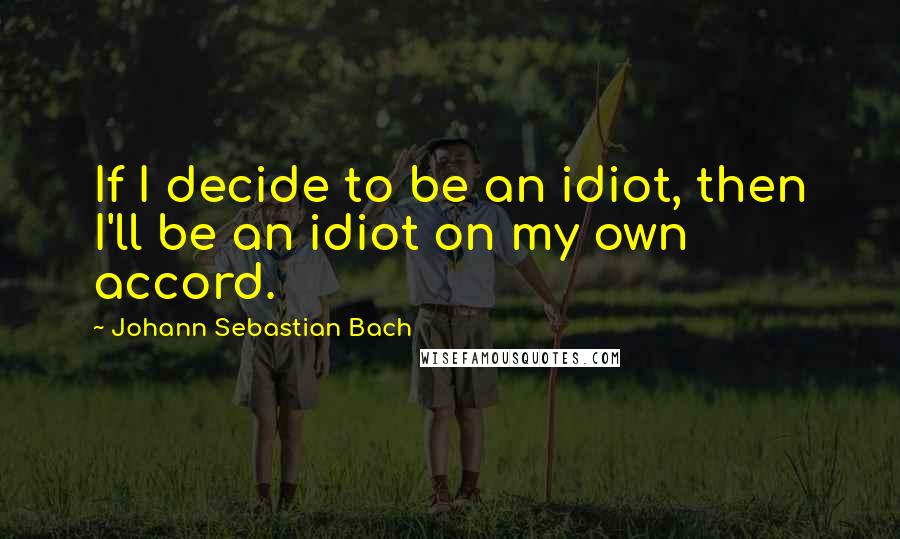 If I decide to be an idiot, then I'll be an idiot on my own accord.

~ Johann Sebastian Bach

WISEFAMOUSQUOTES.COM